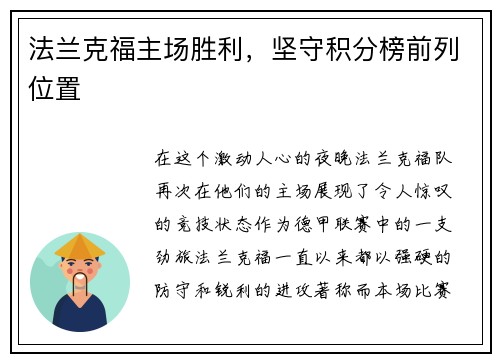 法兰克福主场胜利，坚守积分榜前列位置

在这个激动人心的夜晚法兰克福队再次在他们的主场展现了令人惊叹的竞技状态作为德甲联赛中的一支劲旅法兰克福一直以来都以强硬的防守和锐利的进攻著称而本场比赛